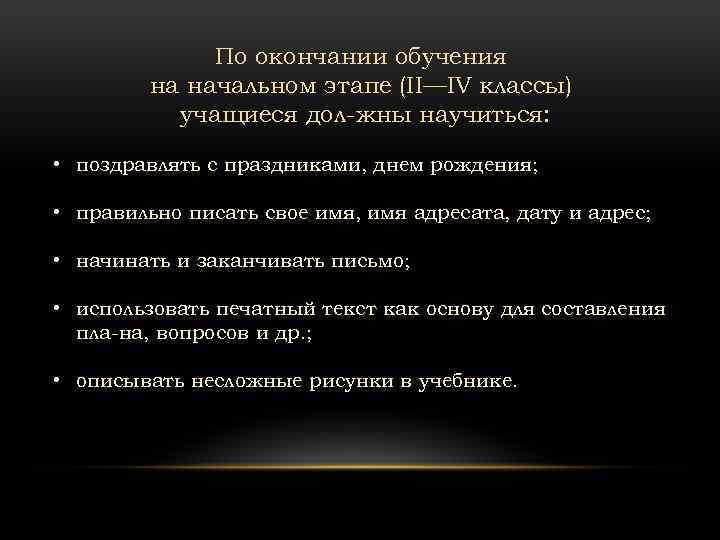 По окончании обучения на начальном этапе (II—IV классы) учащиеся дол-жны научиться:

• поздравлять с праздниками, днем рождения;

• правильно писать свое имя, имя адресата, дату и адрес;

• начинать и заканчивать письмо;

• использовать печатный текст как основу для составления пла-на, вопросов и др.;

• описывать несложные рисунки в учебнике.